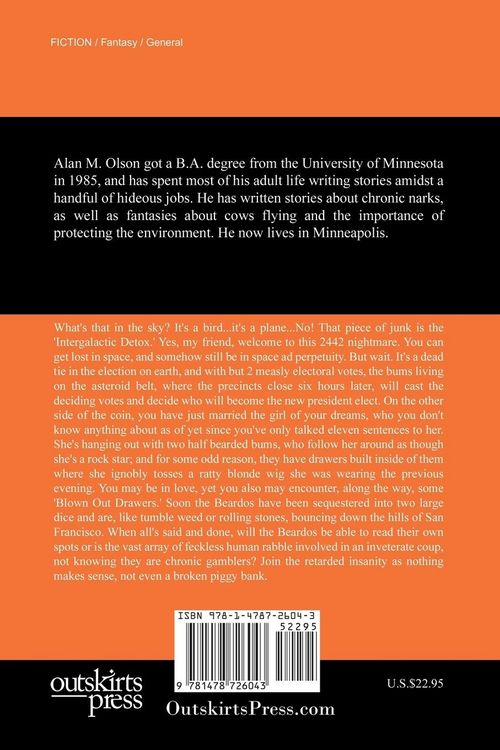 FICTION / Fantasy / General

Alan M. Olson got a B.A. degree from the University of Minnesota in 1985, and has spent most of his adult life writing stories amidst a handful of hideous jobs. He has written stories about chronic narks, as well as fantasies about cows flying and the importance of protecting the environment. He now lives in Minneapolis.

What's that in the sky? It's a bird...it's a plane...No! That piece of junk is the 'Intergalactic Detox.' Yes, my friend, welcome to this 2442 nightmare. You can get lost in space, and somehow still be in space ad perpetuity. But wait. It's a dead tie in the election on earth, and with but 2 measly electoral votes, the bums living on the asteroid belt, where the precincts close six hours later, will cast the deciding votes and decide who will become the new president elect. On the other side of the coin, you have just married the girl of your dreams, who you don't know anything about as of yet since you've only talked eleven sentences to her. She's hanging out with two half bearded bums, who follow her around as though she's a rock star; and for some odd reason, they have drawers built inside of them where she ignobly tosses a ratty blonde wig she was wearing the previous evening. You may be in love, yet you also may encounter, along the way, some 'Blown Out Drawers.' Soon the Beardos have been sequestered into two large dice and are, like tumble weed or rolling stones, bouncing down the hills of San Francisco. When all's said and done, will the Beardos be able to read their own spots or is the vast array of feckless human rabble involved in an inveterate coup, not knowing they are chronic gamblers? Join the retarded insanity as nothing makes sense, not even a broken piggy bank.

ISBN 978-1-4787-2604-3
52295
9 781478 726043

outskirts press

OutskirtsPress.com

U.S.$22.95